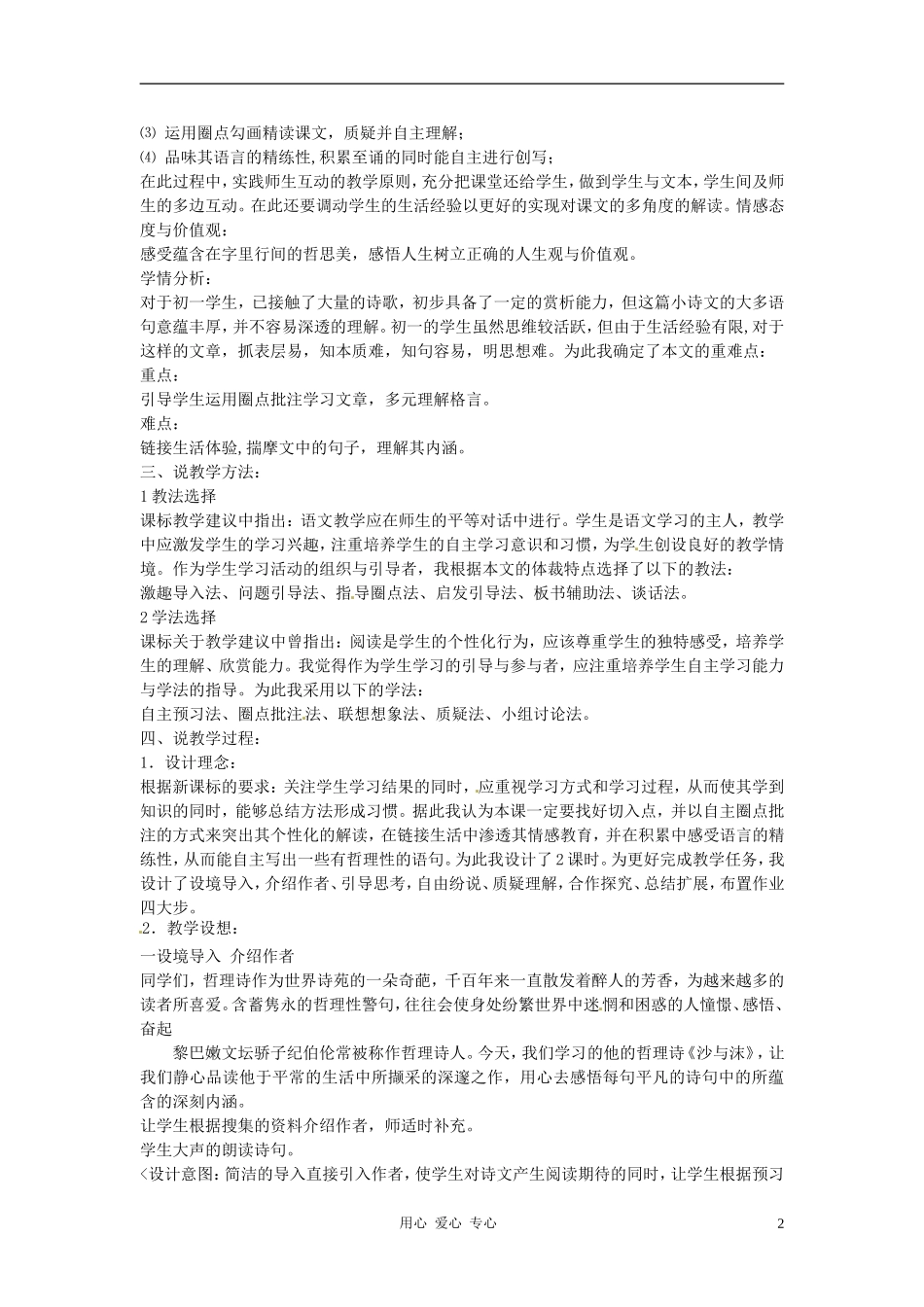 ⑶ 运用圈点勾画精读课文，质疑并自主理解；
⑷ 品味其语言的精练性,积累至诵的同时能自主进行创写；
在此过程中，实践师生互动的教学原则，充分把课堂还给学生，做到学生与文本，学生间及师生的多边互动。在此还要调动学生的生活经验以更好的实现对课文的多角度的解读。情感态度与价值观：
感受蕴含在字里行间的哲思美，感悟人生树立正确的人生观与价值观。
学情分析：
对于初一学生，已接触了大量的诗歌，初步具备了一定的赏析能力，但这篇小诗文的大多语句意蕴丰厚，并不容易深透的理解。初一的学生虽然思维较活跃，但由于生活经验有限,对于这样的文章，抓表层易，知本质难，知句容易，明思想难。为此我确定了本文的重难点：
重点：
引导学生运用圈点批注学习文章，多元理解格言。
难点：
链接生活体验,揣摩文中的句子，理解其内涵。
三、说教学方法：
1 教法选择
课标教学建议中指出：语文教学应在师生的平等对话中进行。学生是语文学习的主人，教学中应激发学生的学习兴趣，注重培养学生的自主学习意识和习惯，为学生创设良好的教学情境。作为学生学习活动的组织与引导者，我根据本文的体裁特点选择了以下的教法：
激趣导入法、问题引导法、指导圈点法、启发引导法、板书辅助法、谈话法。
2 学法选择
课标关于教学建议中曾指出：阅读是学生的个性化行为，应该尊重学生的独特感受，培养学生的理解、欣赏能力。我觉得作为学生学习的引导与参与者，应注重培养学生自主学习能力与学法的指导。为此我采用以下的学法：
自主预习法、圈点批注法、联想想象法、质疑法、小组讨论法。
四、说教学过程：
1．设计理念：
根据新课标的要求：关注学生学习结果的同时，应重视学习方式和学习过程，从而使其学到知识的同时，能够总结方法形成习惯。据此我认为本课一定要找好切入点，并以自主圈点批注的方式来突出其个性化的解读，在链接生活中渗透其情感教育，并在积累中感受语言的精练性，从而能自主写出一些有哲理性的语句。为此我设计了 2 课时。为更好完成教学任务，我设计了设境导入，介绍作者、引导思考，自由纷说、质疑理解，合作探究、总结扩展，布置作业四大步。
2．教学设想：
一设境导入 介绍作者
同学们，哲理诗作为世界诗苑的一朵奇葩，千百年来一直散发着醉人的芳香，为越来越多的读者所喜爱。含蓄隽永的哲理性警句，往往会使身处纷繁世界中迷惘和困惑的人憧憬、感悟、奋起
黎巴嫩文坛骄子纪伯伦常被称作哲理诗人。今天，我们学习的他的哲理诗《沙与沫》，让我们静心品读他于平常的生活中所撷采的深邃之作，用心去感悟每句平凡的诗句中的所蕴含的深刻内涵。
让学生根据搜集的资料介绍作者，师适时补充。
学生大声的朗读诗句。
＜设计意图：简洁的导入直接引入作者，使学生对诗文产生阅读期待的同时，让学生根据预习

用心 爱心 专心 2